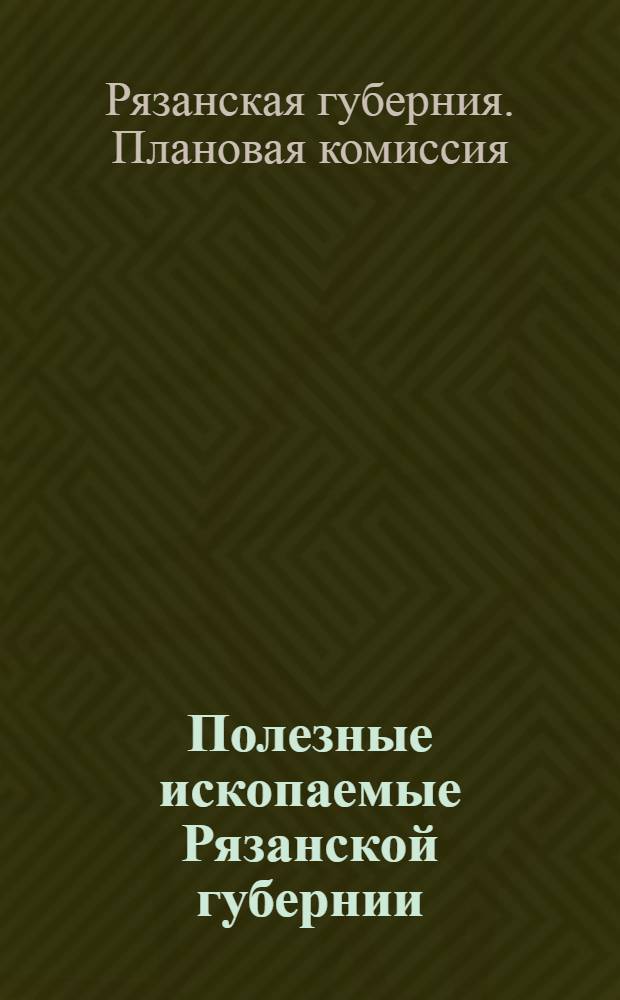 Рязанская губерния. Плановая комиссия

Полезные ископаемые Рязанской губернии